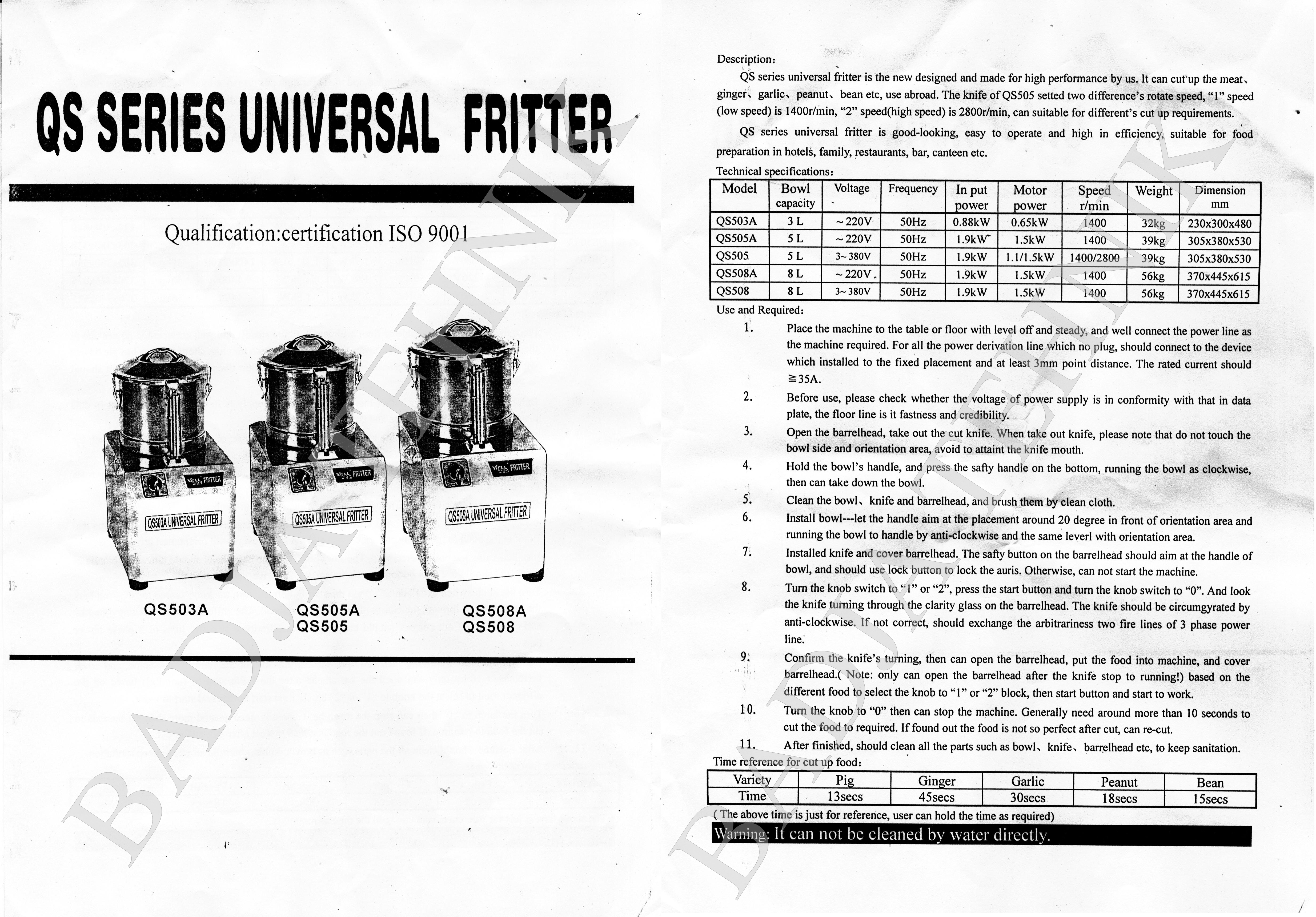 QS SERIES UNIVERSAL FRITTER

Qualification:certification ISO 9001

WELL FRITTER
QS503A UNIVERSAL FRITTER
WELL FRITTER
QS505A UNIVERSAL FRITTER
WELL FRITTER
QS508A UNIVERSAL FRITTER

QS503A
QS505A
QS505
QS508A
QS508

BADJATEHNIK

Description:

QS series universal fritter is the new designed and made for high performance by us. It can cut up the meat、ginger、garlic、peanut、bean etc, use abroad. The knife of QS505 setted two difference's rotate speed, "1" speed (low speed) is 1400r/min, "2" speed(high speed) is 2800r/min, can suitable for different's cut up requirements.

QS series universal fritter is good-looking, easy to operate and high in efficiency, suitable for food preparation in hotels, family, restaurants, bar, canteen etc.

Technical specifications:

| Model | Bowl capacity | Voltage | Frequency | In put power | Motor power | Speed r/min | Weight | Dimension mm |
|---|---|---|---|---|---|---|---|---|
| QS503A | 3 L | ~220V | 50Hz | 0.88kW | 0.65kW | 1400 | 32kg | 230x300x480 |
| QS505A | 5 L | ~220V | 50Hz | 1.9kW | 1.5kW | 1400 | 39kg | 305x380x530 |
| QS505 | 5 L | 3~380V | 50Hz | 1.9kW | 1.1/1.5kW | 1400/2800 | 39kg | 305x380x530 |
| QS508A | 8 L | ~220V | 50Hz | 1.9kW | 1.5kW | 1400 | 56kg | 370x445x615 |
| QS508 | 8 L | 3~380V | 50Hz | 1.9kW | 1.5kW | 1400 | 56kg | 370x445x615 |

Use and Required:

1. Place the machine to the table or floor with level off and steady, and well connect the power line as the machine required. For all the power derivation line which no plug, should connect to the device which installed to the fixed placement and at least 3mm point distance. The rated current should ≧35A.
2. Before use, please check whether the voltage of power supply is in conformity with that in data plate, the floor line is it fastness and credibility.
3. Open the barrelhead, take out the cut knife. When take out knife, please note that do not touch the bowl side and orientation area, avoid to attaint the knife mouth.
4. Hold the bowl's handle, and press the safty handle on the bottom, running the bowl as clockwise, then can take down the bowl.
5. Clean the bowl、knife and barrelhead, and brush them by clean cloth.
6. Install bowl---let the handle aim at the placement around 20 degree in front of orientation area and running the bowl to handle by anti-clockwise and the same leverl with orientation area.
7. Installed knife and cover barrelhead. The safty button on the barrelhead should aim at the handle of bowl, and should use lock button to lock the auris. Otherwise, can not start the machine.
8. Turn the knob switch to "1" or "2", press the start button and turn the knob switch to "0". And look the knife turning through the clarity glass on the barrelhead. The knife should be circumgyrated by anti-clockwise. If not correct, should exchange the arbitrariness two fire lines of 3 phase power line.
9. Confirm the knife's turning, then can open the barrelhead, put the food into machine, and cover barrelhead.( Note: only can open the barrelhead after the knife stop to running!) based on the different food to select the knob to "1" or "2" block, then start button and start to work.
10. Turn the knob to "0" then can stop the machine. Generally need around more than 10 seconds to cut the food to required. If found out the food is not so perfect after cut, can re-cut.
11. After finished, should clean all the parts such as bowl、knife、barrelhead etc, to keep sanitation.

Time reference for cut up food:

| Variety | Pig | Ginger | Garlic | Peanut | Bean |
|---|---|---|---|---|---|
| Time | 13secs | 45secs | 30secs | 18secs | 15secs |

( The above time is just for reference, user can hold the time as required)

Warning: It can not be cleaned by water directly.

BADJATEHNIK